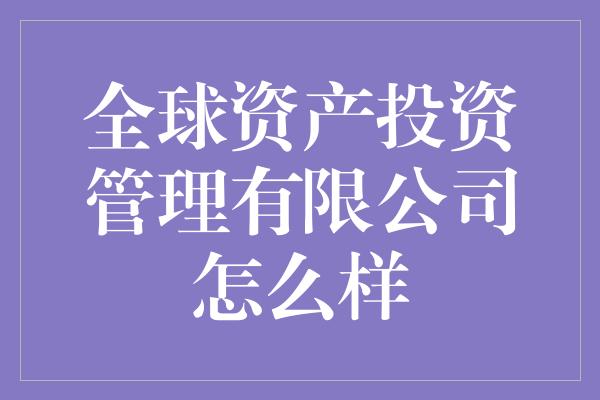 全球资产投资管理有限公司怎么样